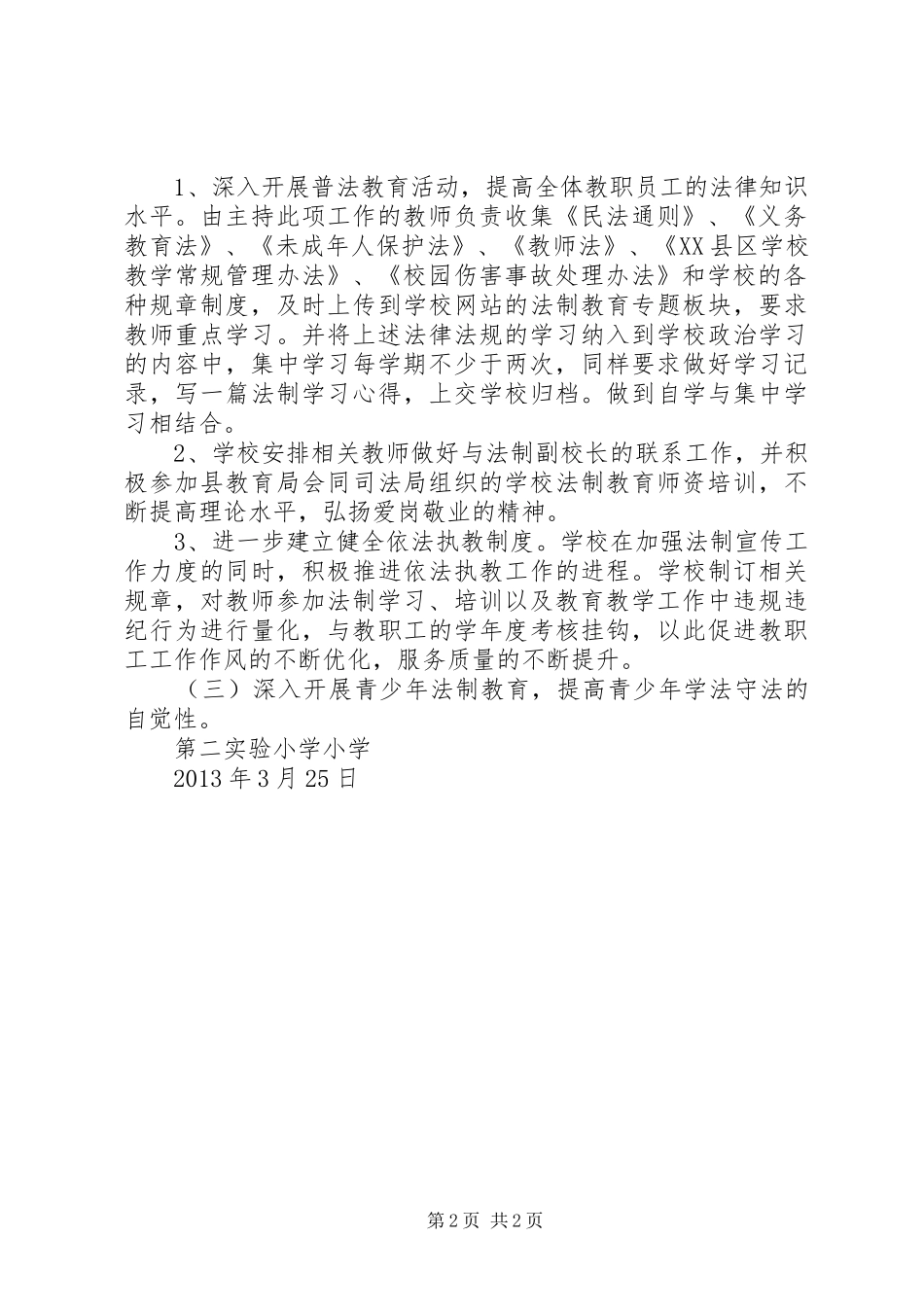 1、深入开展普法教育活动，提高全体教职员工的法律知识水平。由主持此项工作的教师负责收集《民法通则》、《义务教育法》、《未成年人保护法》、《教师法》、《XX县区学校教学常规管理办法》、《校园伤害事故处理办法》和学校的各种规章制度，及时上传到学校网站的法制教育专题板块，要求教师重点学习。并将上述法律法规的学习纳入到学校政治学习的内容中，集中学习每学期不少于两次，同样要求做好学习记录，写一篇法制学习心得，上交学校归档。做到自学与集中学习相结合。

2、学校安排相关教师做好与法制副校长的联系工作，并积极参加县教育局会同司法局组织的学校法制教育师资培训，不断提高理论水平，弘扬爱岗敬业的精神。

3、进一步建立健全依法执教制度。学校在加强法制宣传工作力度的同时，积极推进依法执教工作的进程。学校制订相关规章，对教师参加法制学习、培训以及教育教学工作中违规违纪行为进行量化，与教职工的学年度考核挂钩，以此促进教职工工作作风的不断优化，服务质量的不断提升。

（三）深入开展青少年法制教育，提高青少年学法守法的自觉性。

第二实验小学小学

2013年3月25日

第2页 共2页